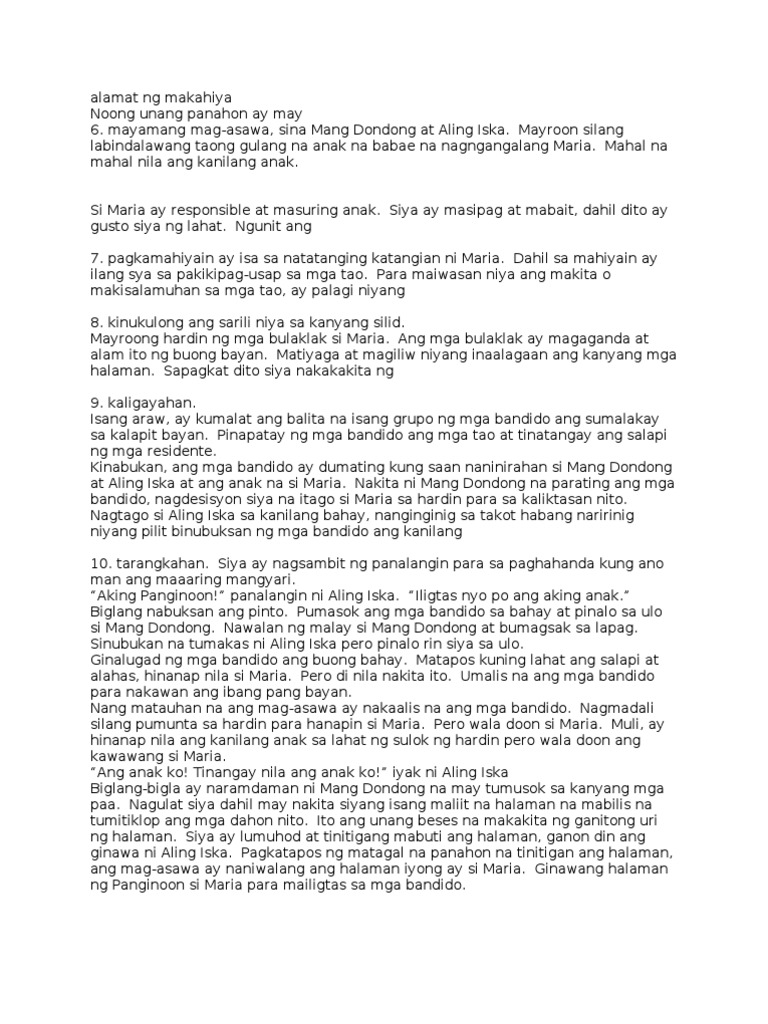 alamat ng makahiya
Noong unang panahon ay may
6. mayamang mag-asawa, sina Mang Dondong at Aling Iska. Mayroon silang labindalawang taong gulang na anak na babae na nagngangalang Maria. Mahal na mahal nila ang kanilang anak.

Si Maria ay responsible at masuring anak. Siya ay masipag at mabait, dahil dito ay gusto siya ng lahat. Ngunit ang

7. pagkamahiyain ay isa sa natatanging katangian ni Maria. Dahil sa mahiyain ay ilang sya sa pakikipag-usap sa mga tao. Para maiwasan niya ang makita o makisalamuhan sa mga tao, ay palagi niyang

8. kinukulong ang sarili niya sa kanyang silid.
Mayroong hardin ng mga bulaklak si Maria. Ang mga bulaklak ay magaganda at alam ito ng buong bayan. Matiyaga at magiliw niyang inaalagaan ang kanyang mga halaman. Sapagkat dito siya nakakakita ng

9. kaligayahan.
Isang araw, ay kumalat ang balita na isang grupo ng mga bandido ang sumalakay sa kalapit bayan. Pinapatay ng mga bandido ang mga tao at tinatangay ang salapi ng mga residente.
Kinabukan, ang mga bandido ay dumating kung saan naninirahan si Mang Dondong at Aling Iska at ang anak na si Maria. Nakita ni Mang Dondong na parating ang mga bandido, nagdesisyon siya na itago si Maria sa hardin para sa kaliktasan nito. Nagtago si Aling Iska sa kanilang bahay, nanginginig sa takot habang naririnig niyang pilit binubuksan ng mga bandido ang kanilang

10. tarangkahan. Siya ay nagsambit ng panalangin para sa paghahanda kung ano man ang maaaring mangyari.
“Aking Panginoon!” panalangin ni Aling Iska. “Iligtas nyo po ang aking anak.”
Biglang nabuksan ang pinto. Pumasok ang mga bandido sa bahay at pinalo sa ulo si Mang Dondong. Nawalan ng malay si Mang Dondong at bumagsak sa lapag. Sinubukan na tumakas ni Aling Iska pero pinalo rin siya sa ulo.
Ginalugad ng mga bandido ang buong bahay. Matapos kuning lahat ang salapi at alahas, hinanap nila si Maria. Pero di nila nakita ito. Umalis na ang mga bandido para nakawan ang ibang pang bayan.
Nang matauhan na ang mag-asawa ay nakaalis na ang mga bandido. Nagmadali silang pumunta sa hardin para hanapin si Maria. Pero wala doon si Maria. Muli, ay hinanap nila ang kanilang anak sa lahat ng sulok ng hardin pero wala doon ang kawawang si Maria.
“Ang anak ko! Tinangay nila ang anak ko!” iyak ni Aling Iska
Biglang-bigla ay naramdaman ni Mang Dondong na may tumusok sa kanyang mga paa. Nagulat siya dahil may nakita siyang isang maliit na halaman na mabilis na tumitiklop ang mga dahon nito. Ito ang unang beses na makakita ng ganitong uri ng halaman. Siya ay lumuhod at tinitigang mabuti ang halaman, ganon din ang ginawa ni Aling Iska. Pagkatapos ng matagal na panahon na tinitigan ang halaman, ang mag-asawa ay naniwalang ang halaman iyong ay si Maria. Ginawang halaman ng Panginoon si Maria para mailigtas sa mga bandido.